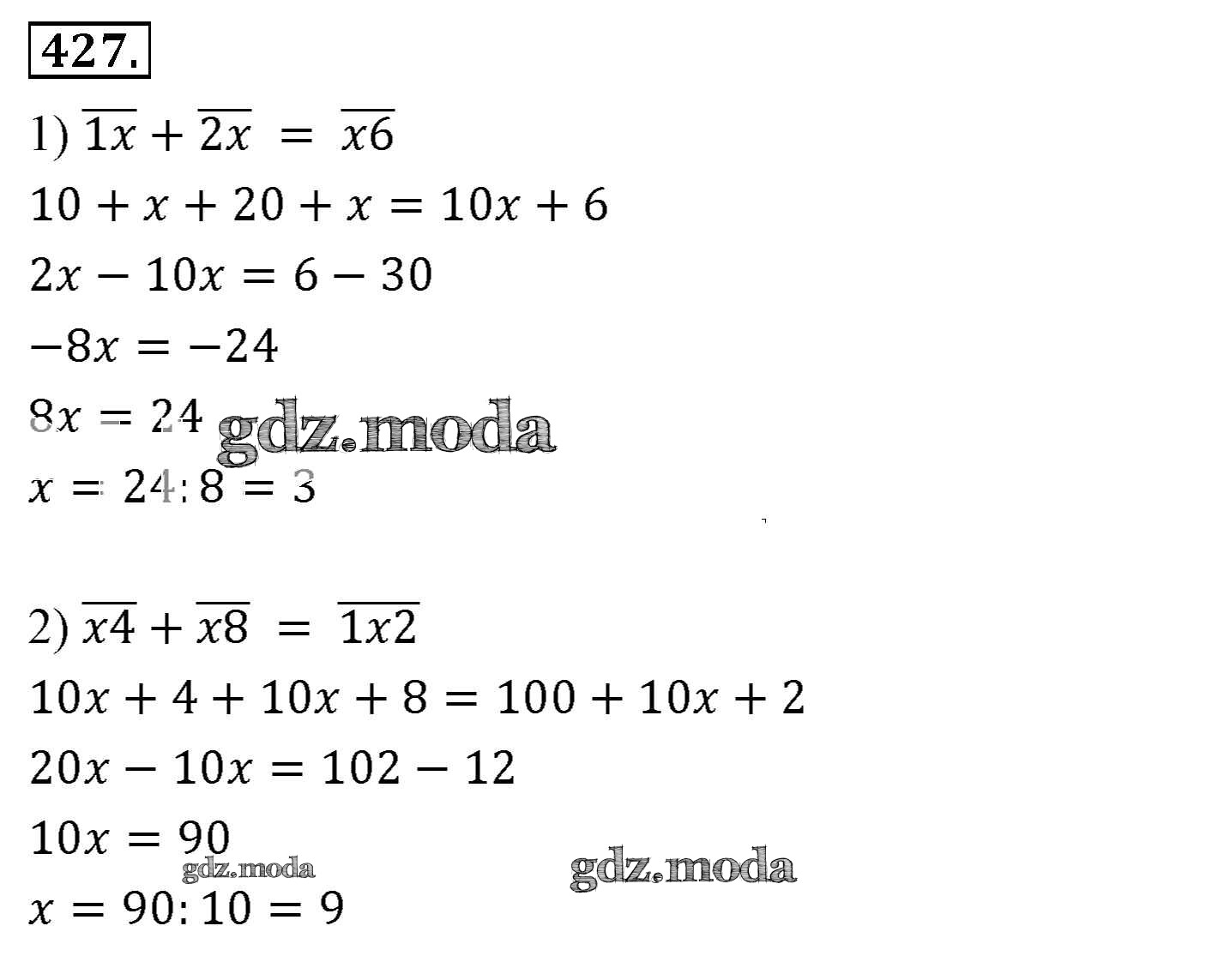 427.

1) $\overline{1x} + \overline{2x} = \overline{x6}$

$10 + x + 20 + x = 10x + 6$

$2x - 10x = 6 - 30$

$-8x = -24$

$8x = 24$

$x = 24 : 8 = 3$

2) $\overline{x4} + \overline{x8} = \overline{1x2}$

$10x + 4 + 10x + 8 = 100 + 10x + 2$

$20x - 10x = 102 - 12$

$10x = 90$

$x = 90 : 10 = 9$

gdz.moda